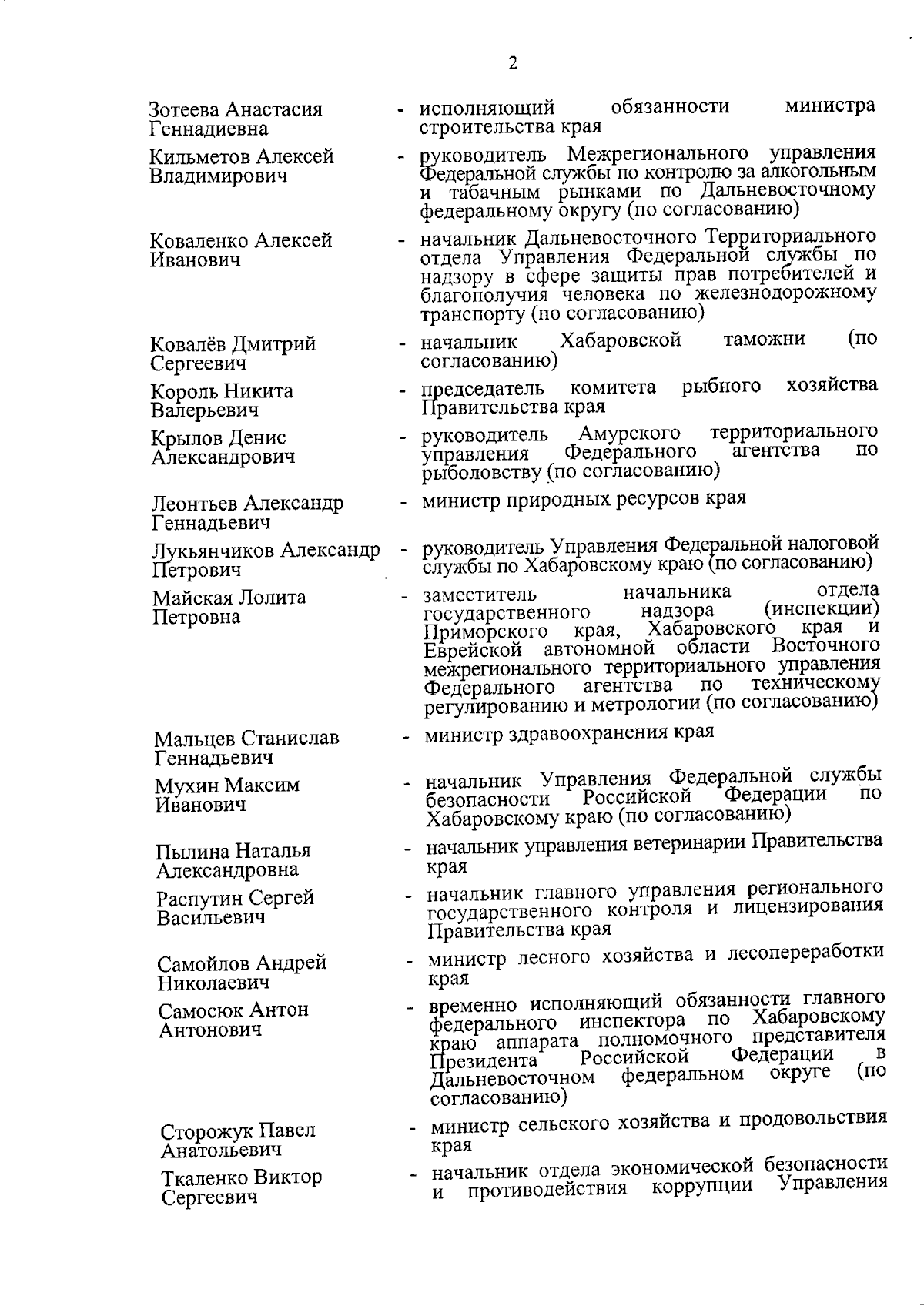 2

Зотеева Анастасия Геннадиевна - исполняющий обязанности министра строительства края

Кильметов Алексей Владимирович - руководитель Межрегионального управления Федеральной службы по контролю за алкогольным и табачным рынками по Дальневосточному федеральному округу (по согласованию)

Коваленко Алексей Иванович - начальник Дальневосточного Территориального отдела Управления Федеральной службы по надзору в сфере защиты прав потребителей и благополучия человека по железнодорожному транспорту (по согласованию)

Ковалёв Дмитрий Сергеевич - начальник Хабаровской таможни (по согласованию)

Король Никита Валерьевич - председатель комитета рыбного хозяйства Правительства края

Крылов Денис Александрович - руководитель Амурского территориального управления Федерального агентства по рыболовству (по согласованию)

Леонтьев Александр Геннадьевич - министр природных ресурсов края

Лукьянчиков Александр Петрович - руководитель Управления Федеральной налоговой службы по Хабаровскому краю (по согласованию)

Майская Лолита Петровна - заместитель начальника отдела государственного надзора (инспекции) Приморского края, Хабаровского края и Еврейской автономной области Восточного межрегионального территориального управления Федерального агентства по техническому регулированию и метрологии (по согласованию)

Мальцев Станислав Геннадьевич - министр здравоохранения края

Мухин Максим Иванович - начальник Управления Федеральной службы безопасности Российской Федерации по Хабаровскому краю (по согласованию)

Пылина Наталья Александровна - начальник управления ветеринарии Правительства края

Распутин Сергей Васильевич - начальник главного управления регионального государственного контроля и лицензирования Правительства края

Самойлов Андрей Николаевич - министр лесного хозяйства и лесопереработки края

Самосюк Антон Антонович - временно исполняющий обязанности главного федерального инспектора по Хабаровскому краю аппарата полномочного представителя Президента Российской Федерации в Дальневосточном федеральном округе (по согласованию)

Сторожук Павел Анатольевич - министр сельского хозяйства и продовольствия края

Ткаленко Виктор Сергеевич - начальник отдела экономической безопасности и противодействия коррупции Управления